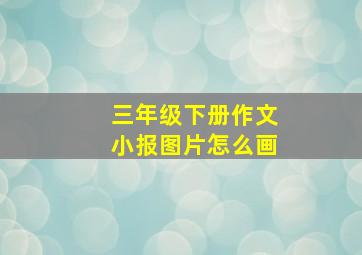 三年级下册作文
小报图片怎么画